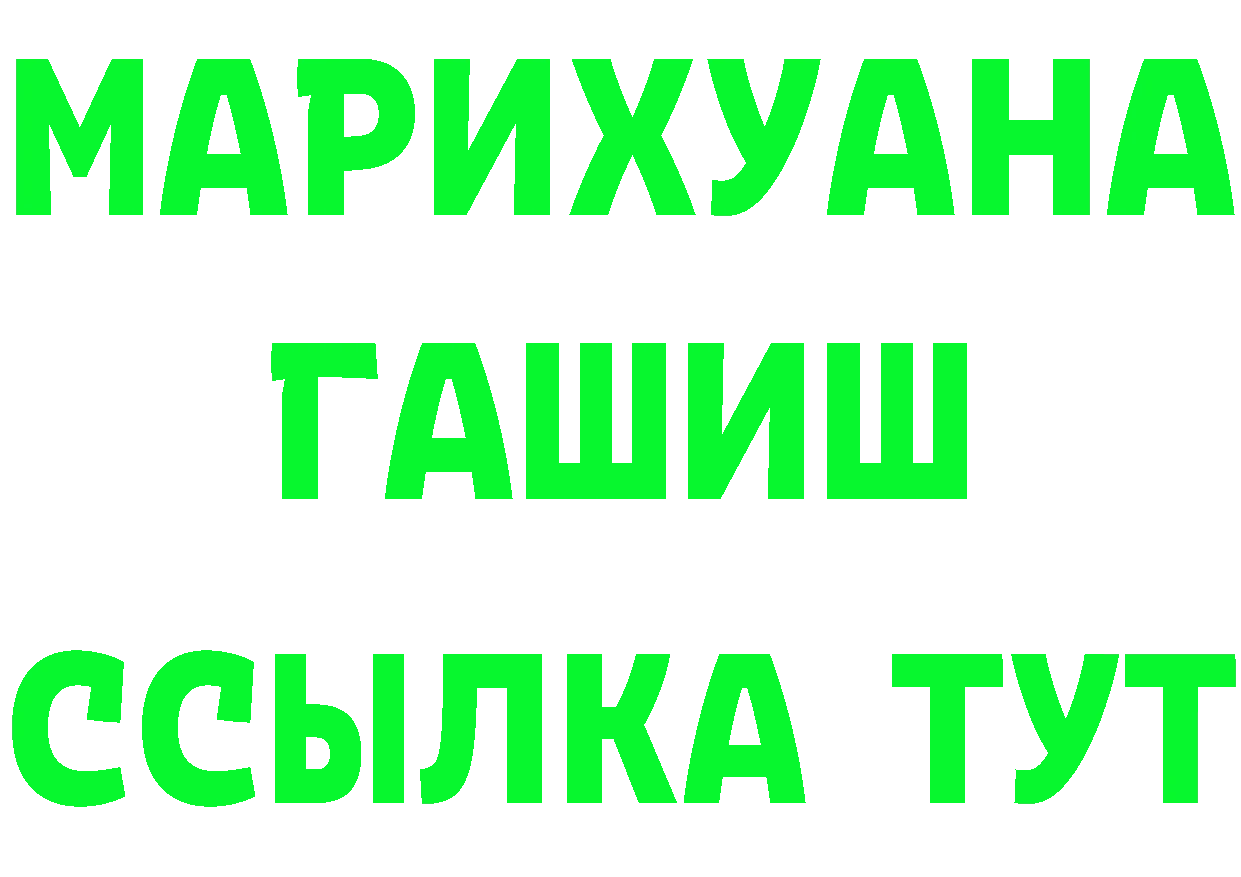 МАРИХУАНА
ГАШИШ
ССЫЛКА ТУТ